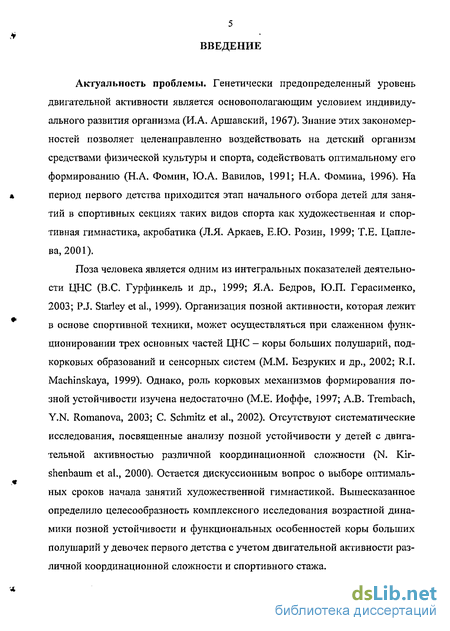 5

ВВЕДЕНИЕ

Актуальность проблемы. Генетически предопределенный уровень двигательной активности является основополагающим условием индивидуального развития организма (И.А. Аршавский, 1967). Знание этих закономерностей позволяет целенаправленно воздействовать на детский организм средствами физической культуры и спорта, содействовать оптимальному его формированию (Н.А. Фомин, Ю.А. Вавилов, 1991; Н.А. Фомина, 1996). На период первого детства приходится этап начального отбора детей для занятий в спортивных секциях таких видов спорта как художественная и спортивная гимнастика, акробатика (Л.Я. Аркаев, Е.Ю. Розин, 1999; Т.Е. Цаплева, 2001).

Поза человека является одним из интегральных показателей деятельности ЦНС (В.С. Гурфинкель и др., 1999; Я.А. Бедров, Ю.П. Герасименко, 2003; P.J. Starley et al., 1999). Организация позной активности, которая лежит в основе спортивной техники, может осуществляться при слаженном функционировании трех основных частей ЦНС – коры больших полушарий, подкорковых образований и сенсорных систем (М.М. Безруких и др., 2002; R.I. Machinskaya, 1999). Однако, роль корковых механизмов формирования позной устойчивости изучена недостаточно (М.Е. Иоффе, 1997; A.B. Trembach, Y.N. Romanova, 2003; C. Schmitz et al., 2002). Отсутствуют систематические исследования, посвященные анализу позной устойчивости у детей с двигательной активностью различной координационной сложности (N. Kirshenbaum et al., 2000). Остается дискуссионным вопрос о выборе оптимальных сроков начала занятий художественной гимнастикой. Вышесказанное определило целесообразность комплексного исследования возрастной динамики позной устойчивости и функциональных особенностей коры больших полушарий у девочек первого детства с учетом двигательной активности различной координационной сложности и спортивного стажа.

dsLib.net
библиотека диссертаций